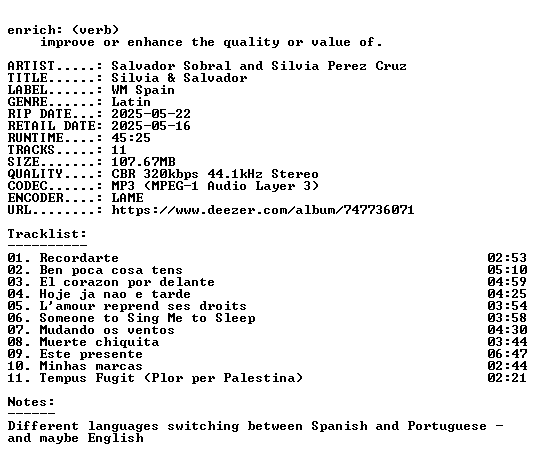 enrich: (verb)
improve or enhance the quality or value of.

ARTIST.....: Salvador Sobral and Silvia Perez Cruz
TITLE......: Silvia & Salvador
LABEL......: WM Spain
GENRE......: Latin
RIP DATE...: 2025-05-22
RETAIL DATE: 2025-05-16
RUNTIME....: 45:25
TRACKS.....: 11
SIZE.......: 107.67MB
QUALITY....: CBR 320kbps 44.1kHz Stereo
CODEC......: MP3 (MPEG-1 Audio Layer 3)
ENCODER....: LAME
URL........: https://www.deezer.com/album/747736071

Tracklist:
----------
01. Recordarte 02:53
02. Ben poca cosa tens 05:10
03. El corazon por delante 04:59
04. Hoje ja nao e tarde 04:25
05. L'amour reprend ses droits 03:54
06. Someone to Sing Me to Sleep 03:58
07. Mudando os ventos 04:30
08. Muerte chiquita 03:44
09. Este presente 06:47
10. Minhas marcas 02:44
11. Tempus Fugit (Plor per Palestina) 02:21

Notes:
------
Different languages switching between Spanish and Portuguese - and maybe English